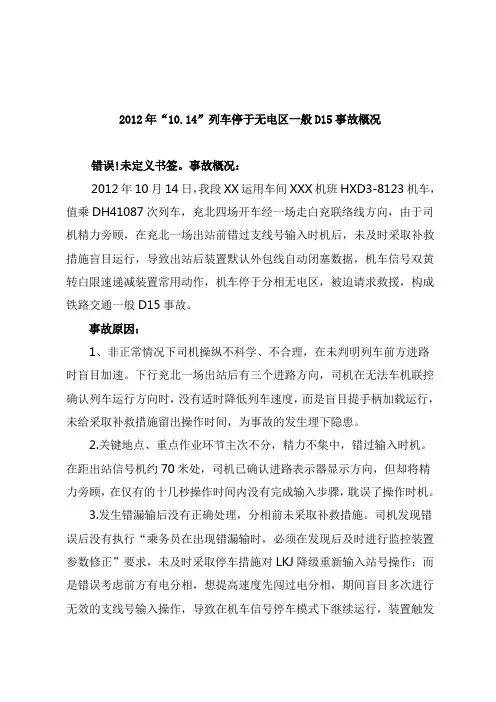 2012年“10.14”列车停于无电区一般D15事故概况

错误!未定义书签。事故概况：

2012年10月14日，我段XX运用车间XXX机班HXD3-8123机车，值乘DH41087次列车，兖北四场开车经一场走白兖联络线方向，由于司机精力旁顾，在兖北一场出站前错过支线号输入时机后，未及时采取补救措施盲目运行，导致出站后装置默认外包线自动闭塞数据，机车信号双黄转白限速递减装置常用动作，机车停于分相无电区，被迫请求救援，构成铁路交通一般D15事故。

事故原因：

1、非正常情况下司机操纵不科学、不合理，在未判明列车前方进路时盲目加速。下行兖北一场出站后有三个进路方向，司机在无法车机联控确认列车运行方向时，没有适时降低列车速度，而是盲目提手柄加载运行，未给采取补救措施留出操作时间，为事故的发生埋下隐患。

2.关键地点、重点作业环节主次不分，精力不集中，错过输入时机。在距出站信号机约70米处，司机已确认进路表示器显示方向，但却将精力旁顾，在仅有的十几秒操作时间内没有完成输入步骤，耽误了操作时机。

3.发生错漏输后没有正确处理，分相前未采取补救措施。司机发现错误后没有执行“乘务员在出现错漏输时，必须在发现后及时进行监控装置参数修正”要求，未及时采取停车措施对LKJ降级重新输入站号操作；而是错误考虑前方有电分相，想提高速度先闯过电分相，期间盲目多次进行无效的支线号输入操作，导致在机车信号停车模式下继续运行，装置触发